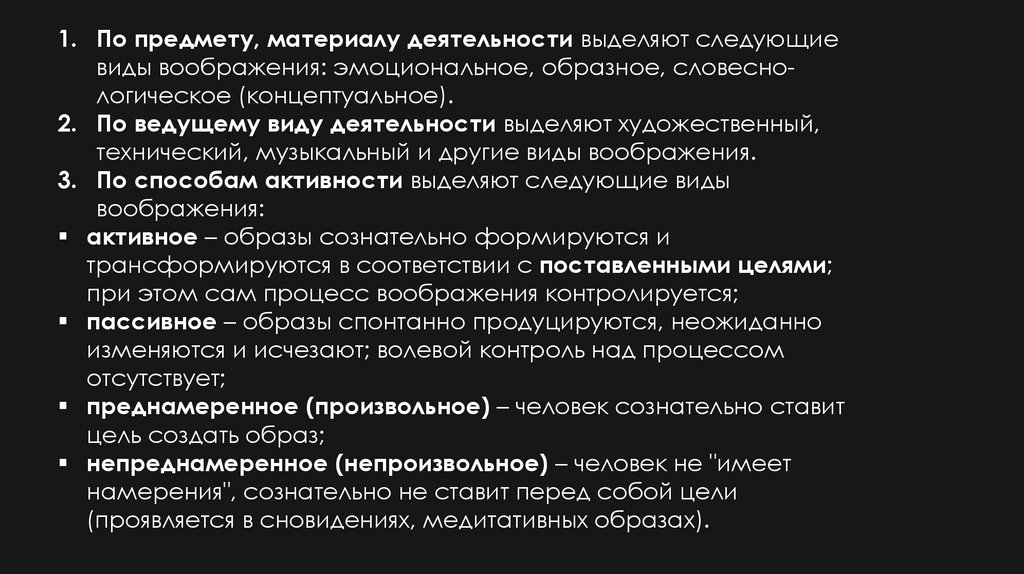 1. По предмету, материалу деятельности выделяют следующие виды воображения: эмоциональное, образное, словесно-логическое (концептуальное).
2. По ведущему виду деятельности выделяют художественный, технический, музыкальный и другие виды воображения.
3. По способам активности выделяют следующие виды воображения:
▪ активное – образы сознательно формируются и трансформируются в соответствии с поставленными целями; при этом сам процесс воображения контролируется;
▪ пассивное – образы спонтанно продуцируются, неожиданно изменяются и исчезают; волевой контроль над процессом отсутствует;
▪ преднамеренное (произвольное) – человек сознательно ставит цель создать образ;
▪ непреднамеренное (непроизвольное) – человек не "имеет намерения", сознательно не ставит перед собой цели (проявляется в сновидениях, медитативных образах).